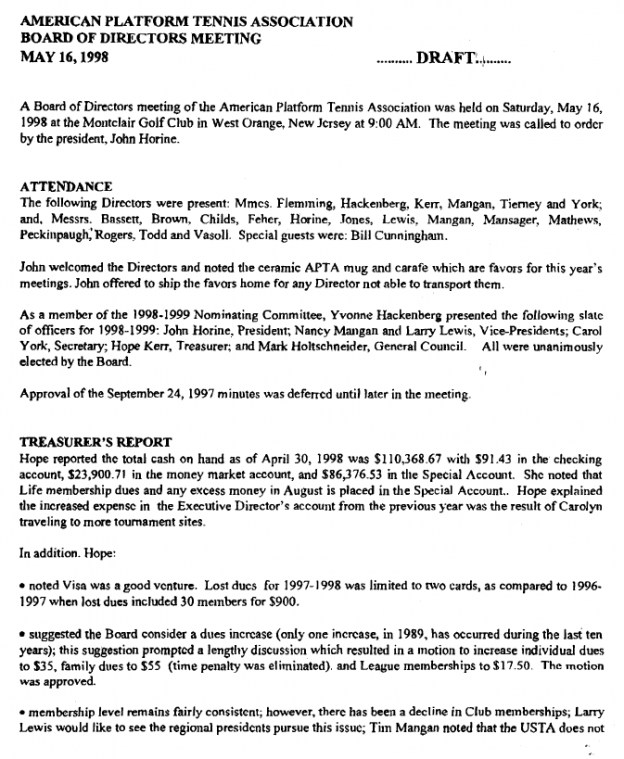 AMERICAN PLATFORM TENNIS ASSOCIATION
BOARD OF DIRECTORS MEETING
MAY 16, 1998

.......... DRAFT..........

A Board of Directors meeting of the American Platform Tennis Association was held on Saturday, May 16, 1998 at the Montclair Golf Club in West Orange, New Jersey at 9:00 AM. The meeting was called to order by the president, John Horine.

ATTENDANCE
The following Directors were present: Mmes. Flemming, Hackenberg, Kerr, Mangan, Tierney and York; and, Messrs. Bassett, Brown, Childs, Feher, Horine, Jones, Lewis, Mangan, Mansager, Mathews, Peckinpaugh, Rogers, Todd and Vasoll. Special guests were: Bill Cunningham.

John welcomed the Directors and noted the ceramic APTA mug and carafe which are favors for this year's meetings. John offered to ship the favors home for any Director not able to transport them.

As a member of the 1998-1999 Nominating Committee, Yvonne Hackenberg presented the following slate of officers for 1998-1999: John Horine, President; Nancy Mangan and Larry Lewis, Vice-Presidents; Carol York, Secretary; Hope Kerr, Treasurer; and Mark Holtschneider, General Council. All were unanimously elected by the Board.

Approval of the September 24, 1997 minutes was deferred until later in the meeting.

TREASURER'S REPORT
Hope reported the total cash on hand as of April 30, 1998 was $110,368.67 with $91.43 in the checking account, $23,900.71 in the money market account, and $86,376.53 in the Special Account. She noted that Life membership dues and any excess money in August is placed in the Special Account.. Hope explained the increased expense in the Executive Director's account from the previous year was the result of Carolyn traveling to more tournament sites.

In addition. Hope:

• noted Visa was a good venture. Lost dues for 1997-1998 was limited to two cards, as compared to 1996-1997 when lost dues included 30 members for $900.

• suggested the Board consider a dues increase (only one increase, in 1989, has occurred during the last ten years); this suggestion prompted a lengthy discussion which resulted in a motion to increase individual dues to $35, family dues to $55 (time penalty was eliminated). and League memberships to $17.50. The motion was approved.

• membership level remains fairly consistent; however, there has been a decline in Club memberships; Larry Lewis would like to see the regional presidents pursue this issue; Tim Mangan noted that the USTA does not